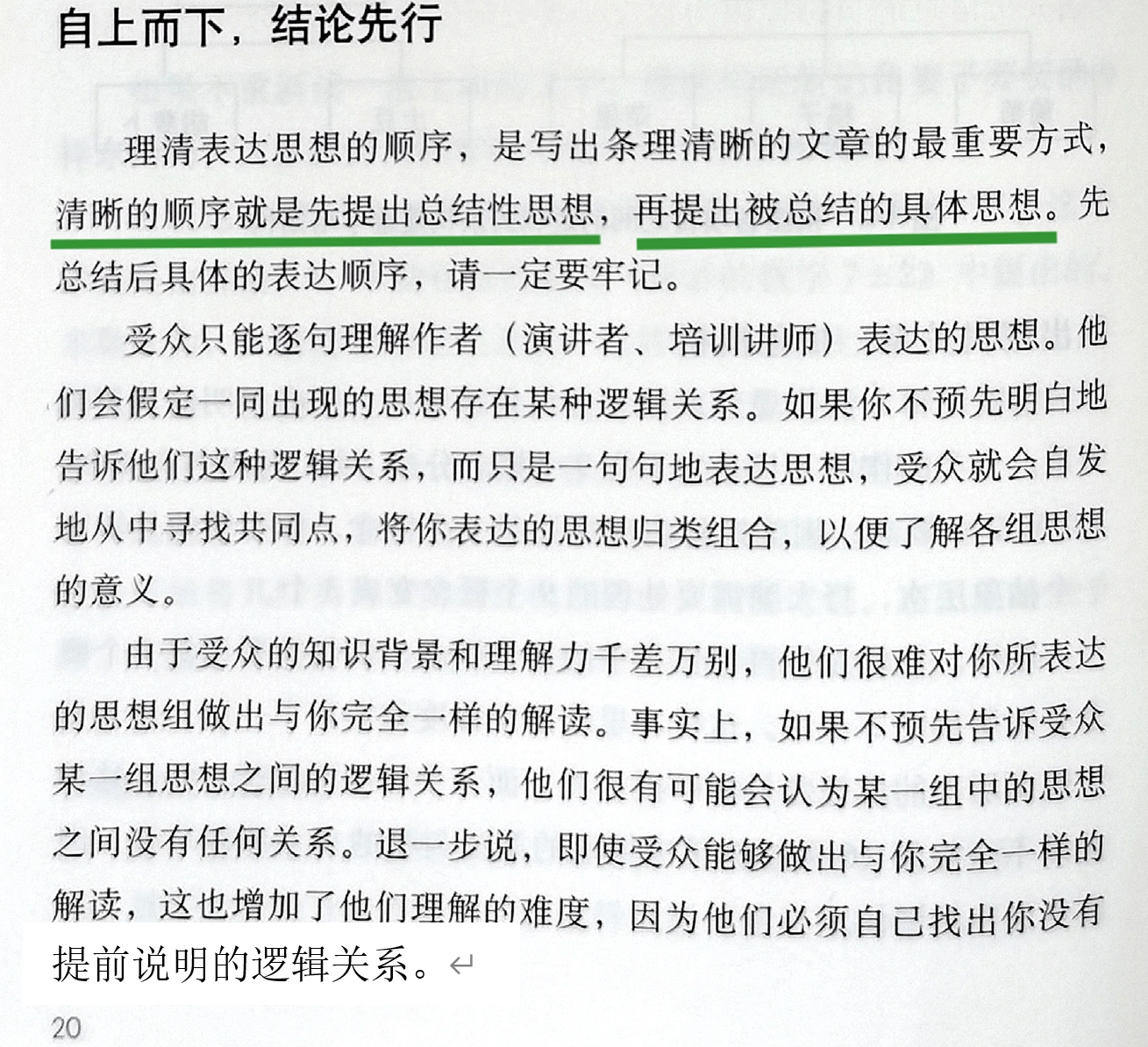 自上而下，结论先行

理清表达思想的顺序，是写出条理清晰的文章的最重要方式，清晰的顺序就是先提出总结性思想，再提出被总结的具体思想。先总结后具体的表达顺序，请一定要牢记。

受众只能逐句理解作者（演讲者、培训讲师）表达的思想。他们会假定一同出现的思想存在某种逻辑关系。如果你不预先明白地告诉他们这种逻辑关系，而只是一句句地表达思想，受众就会自发地从中寻找共同点，将你表达的思想归类组合，以便了解各组思想的意义。

由于受众的知识背景和理解力千差万别，他们很难对你所表达的思想组做出与你完全一样的解读。事实上，如果不预先告诉受众某一组思想之间的逻辑关系，他们很有可能会认为某一组中的思想之间没有任何关系。退一步说，即使受众能够做出与你完全一样的解读，这也增加了他们理解的难度，因为他们必须自己找出你没有提前说明的逻辑关系。

20